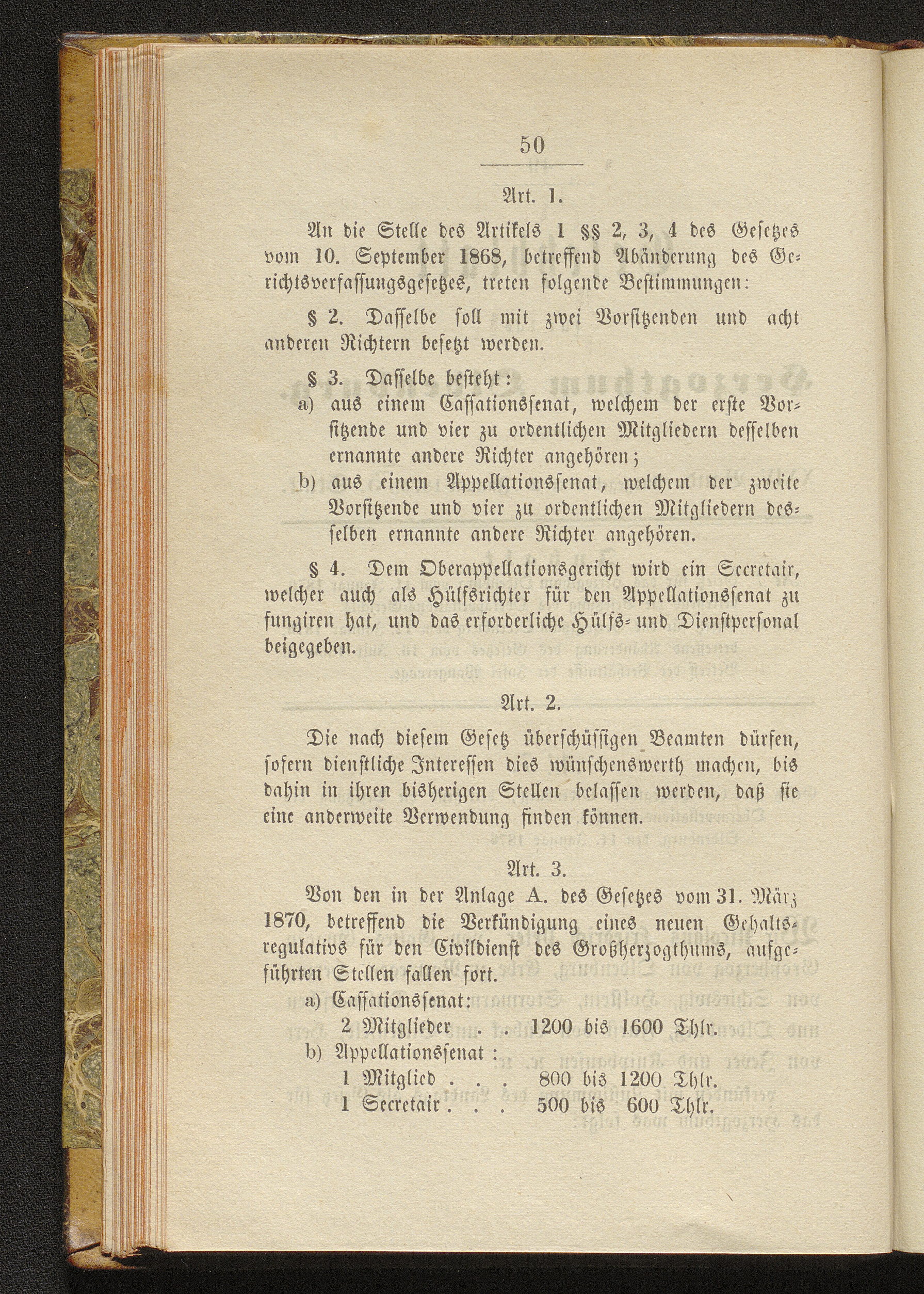 50

Art. 1.

An die Stelle des Artikels 1 §§ 2, 3, 4 des Gesetzes vom 10. September 1868, betreffend Abänderung des Gerichtsverfassungsgesetzes, treten folgende Bestimmungen:

§ 2. Dasselbe soll mit zwei Vorsitzenden und acht anderen Richtern besetzt werden.

§ 3. Dasselbe besteht:
a) aus einem Cassationssenat, welchem der erste Vorsitzende und vier zu ordentlichen Mitgliedern desselben ernannte andere Richter angehören;
b) aus einem Appellationssenat, welchem der zweite Vorsitzende und vier zu ordentlichen Mitgliedern desselben ernannte andere Richter angehören.

§ 4. Dem Oberappellationsgericht wird ein Secretair, welcher auch als Hülfsrichter für den Appellationssenat zu fungiren hat, und das erforderliche Hülfs- und Dienstpersonal beigegeben.

Art. 2.

Die nach diesem Gesetz überschüssigen Beamten dürfen, sofern dienstliche Interessen dies wünschenswerth machen, bis dahin in ihren bisherigen Stellen belassen werden, daß sie eine anderweite Verwendung finden können.

Art. 3.

Von den in der Anlage A. des Gesetzes vom 31. März 1870, betreffend die Verkündigung eines neuen Gehaltsregulativs für den Civildienst des Großherzogthums, aufgeführten Stellen fallen fort.
a) Cassationssenat:
2 Mitglieder . . 1200 bis 1600 Thlr.
b) Appellationssenat:
1 Mitglied . . . 800 bis 1200 Thlr.
1 Secretair . . . 500 bis 600 Thlr.